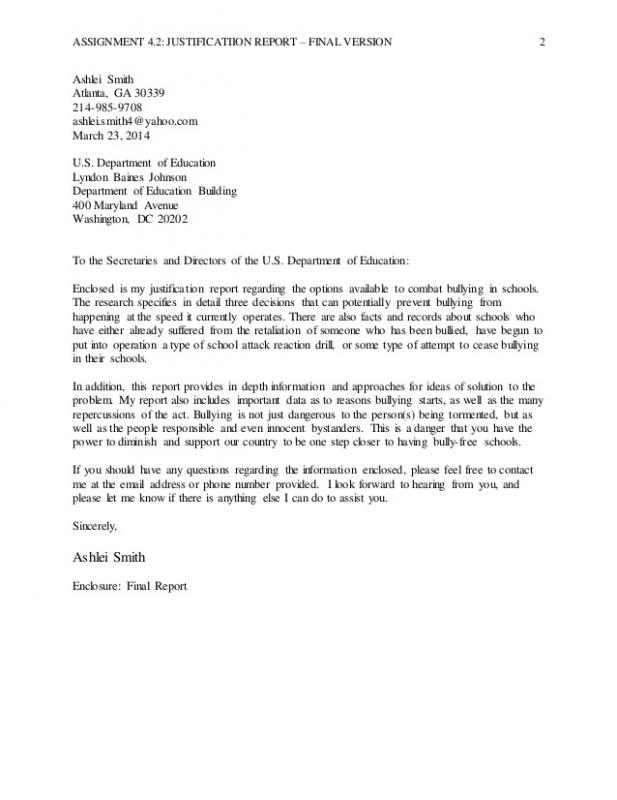 ASSIGNMENT 4.2: JUSTIFICATIION REPORT – FINAL VERSION 2

Ashlei Smith
Atlanta, GA 30339
214-985-9708
ashlei.smith4@yahoo.com
March 23, 2014

U.S. Department of Education
Lyndon Baines Johnson
Department of Education Building
400 Maryland Avenue
Washington, DC 20202

To the Secretaries and Directors of the U.S. Department of Education:

Enclosed is my justification report regarding the options available to combat bullying in schools. The research specifies in detail three decisions that can potentially prevent bullying from happening at the speed it currently operates. There are also facts and records about schools who have either already suffered from the retaliation of someone who has been bullied, have begun to put into operation a type of school attack reaction drill, or some type of attempt to cease bullying in their schools.

In addition, this report provides in depth information and approaches for ideas of solution to the problem. My report also includes important data as to reasons bullying starts, as well as the many repercussions of the act. Bullying is not just dangerous to the person(s) being tormented, but as well as the people responsible and even innocent bystanders. This is a danger that you have the power to diminish and support our country to be one step closer to having bully-free schools.

If you should have any questions regarding the information enclosed, please feel free to contact me at the email address or phone number provided. I look forward to hearing from you, and please let me know if there is anything else I can do to assist you.

Sincerely,

Ashlei Smith

Enclosure: Final Report